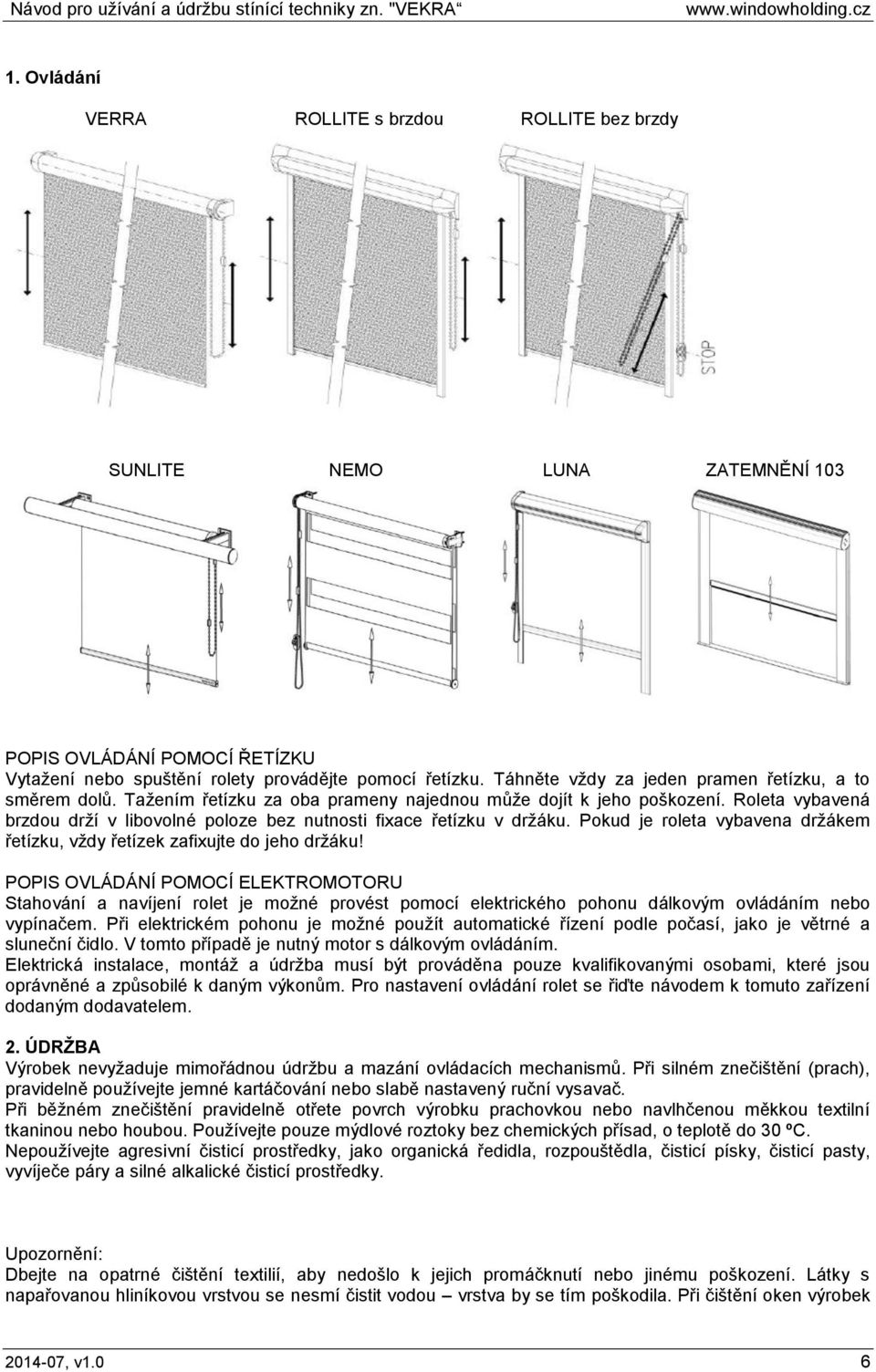 Návod pro užívání a údržbu stínící techniky zn. "VEKRA“ www.windowholding.cz

1. Ovládání

VERRA ROLLITE s brzdou ROLLITE bez brzdy

STOP

SUNLITE NEMO LUNA ZATEMNĚNÍ 103

POPIS OVLÁDÁNÍ POMOCÍ ŘETÍZKU
Vytažení nebo spuštění rolety provádějte pomocí řetízku. Táhněte vždy za jeden pramen řetízku, a to směrem dolů. Tažením řetízku za oba prameny najednou může dojít k jeho poškození. Roleta vybavená brzdou drží v libovolné poloze bez nutnosti fixace řetízku v držáku. Pokud je roleta vybavena držákem řetízku, vždy řetízek zafixujte do jeho držáku!

POPIS OVLÁDÁNÍ POMOCÍ ELEKTROMOTORU
Stahování a navíjení rolet je možné provést pomocí elektrického pohonu dálkovým ovládáním nebo vypínačem. Při elektrickém pohonu je možné použít automatické řízení podle počasí, jako je větrné a sluneční čidlo. V tomto případě je nutný motor s dálkovým ovládáním.
Elektrická instalace, montáž a údržba musí být prováděna pouze kvalifikovanými osobami, které jsou oprávněné a způsobilé k daným výkonům. Pro nastavení ovládání rolet se řiďte návodem k tomuto zařízení dodaným dodavatelem.

2. ÚDRŽBA
Výrobek nevyžaduje mimořádnou údržbu a mazání ovládacích mechanismů. Při silném znečištění (prach), pravidelně používejte jemné kartáčování nebo slabě nastavený ruční vysavač.
Při běžném znečištění pravidelně otřete povrch výrobku prachovkou nebo navlhčenou měkkou textilní tkaninou nebo houbou. Používejte pouze mýdlové roztoky bez chemických přísad, o teplotě do 30 ºC.
Nepoužívejte agresivní čisticí prostředky, jako organická ředidla, rozpouštědla, čisticí písky, čisticí pasty, vyvíječe páry a silné alkalické čisticí prostředky.

Upozornění:
Dbejte na opatrné čištění textilií, aby nedošlo k jejich promáčknutí nebo jinému poškození. Látky s napařovanou hliníkovou vrstvou se nesmí čistit vodou – vrstva by se tím poškodila. Při čištění oken výrobek

2014-07, v1.0 6